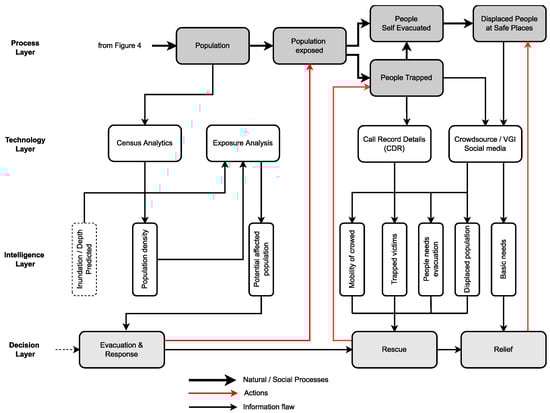 Process Layer

from Figure 4

Population

Population exposed

People Self Evacuated

Displaced People at Safe Places

People Trapped

Technology Layer

Census Analytics

Exposure Analysis

Call Record Details (CDR)

Crowdsource / VGI Social media

Intelligence Layer

Inundation / Depth Predicted

Population density

Potential affected population

Mobility of crowed

Trapped victims

People needs evacuation

Displaced population

Basic needs

Decision Layer

Evacuation & Response

Rescue

Relief

Natural / Social Processes

Actions

Information flaw